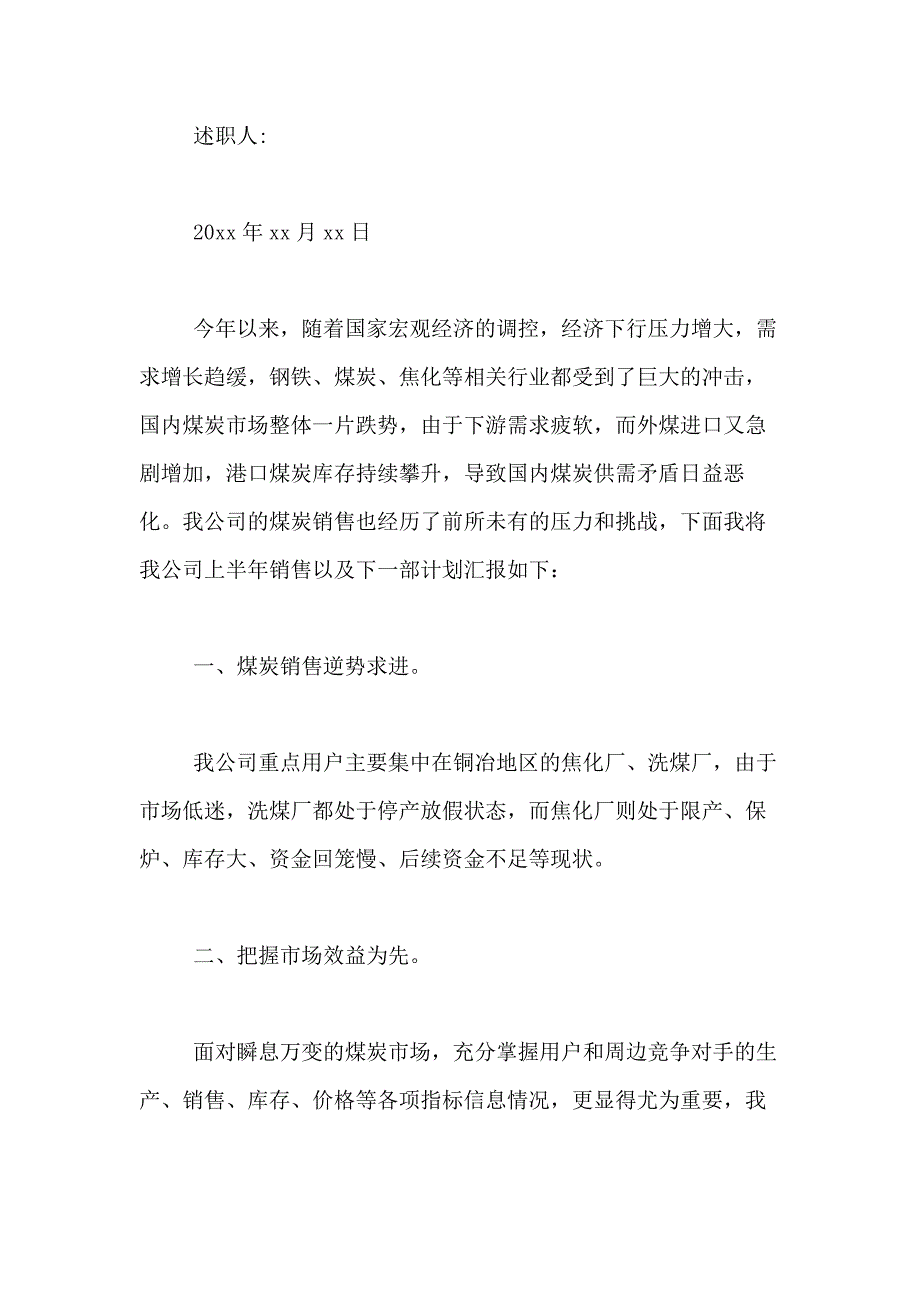 述职人:

20xx 年 xx 月 xx 日

今年以来，随着国家宏观经济的调控，经济下行压力增大，需求增长趋缓，钢铁、煤炭、焦化等相关行业都受到了巨大的冲击，国内煤炭市场整体一片跌势，由于下游需求疲软，而外煤进口又急剧增加，港口煤炭库存持续攀升，导致国内煤炭供需矛盾日益恶化。我公司的煤炭销售也经历了前所未有的压力和挑战，下面我将我公司上半年销售以及下一部计划汇报如下：

一、煤炭销售逆势求进。

我公司重点用户主要集中在铜冶地区的焦化厂、洗煤厂，由于市场低迷，洗煤厂都处于停产放假状态，而焦化厂则处于限产、保炉、库存大、资金回笼慢、后续资金不足等现状。

二、把握市场效益为先。

面对瞬息万变的煤炭市场，充分掌握用户和周边竞争对手的生产、销售、库存、价格等各项指标信息情况，更显得尤为重要，我